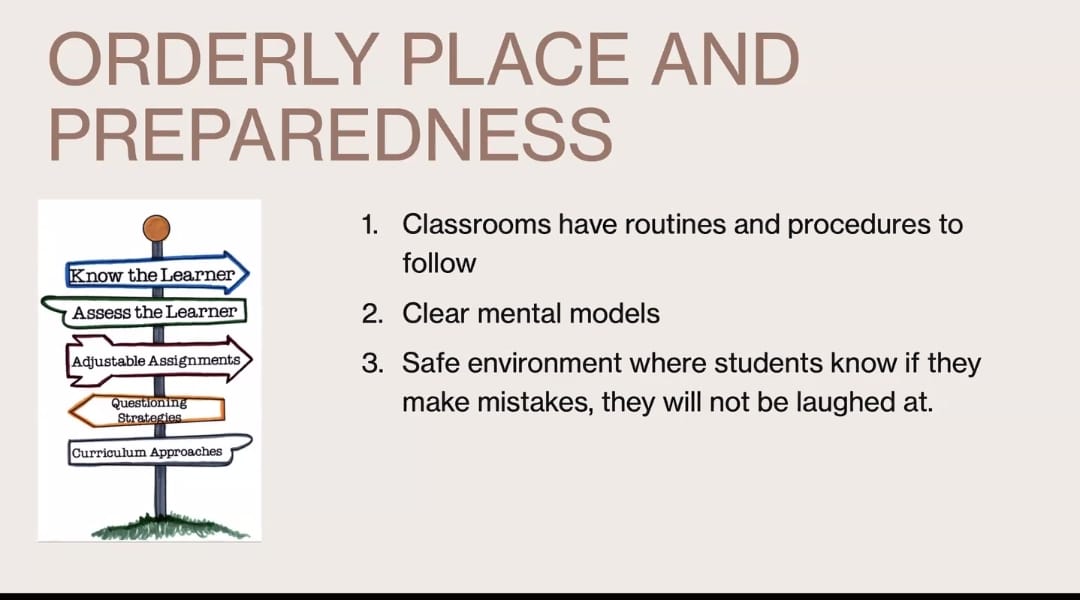 ORDERLY PLACE AND PREPAREDNESS

Know the Learner
Assess the Learner
Adjustable Assignments
Questioning Strategies
Curriculum Approaches

1. Classrooms have routines and procedures to follow
2. Clear mental models
3. Safe environment where students know if they make mistakes, they will not be laughed at.